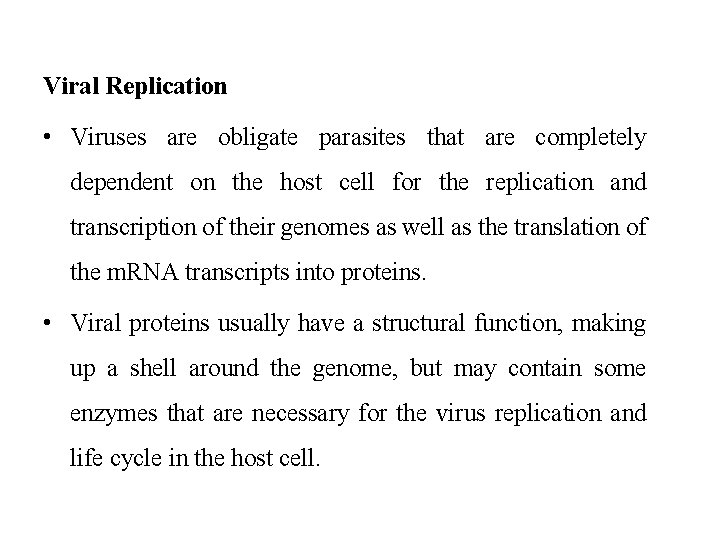 Viral Replication

• Viruses are obligate parasites that are completely dependent on the host cell for the replication and transcription of their genomes as well as the translation of the mRNA transcripts into proteins.

• Viral proteins usually have a structural function, making up a shell around the genome, but may contain some enzymes that are necessary for the virus replication and life cycle in the host cell.